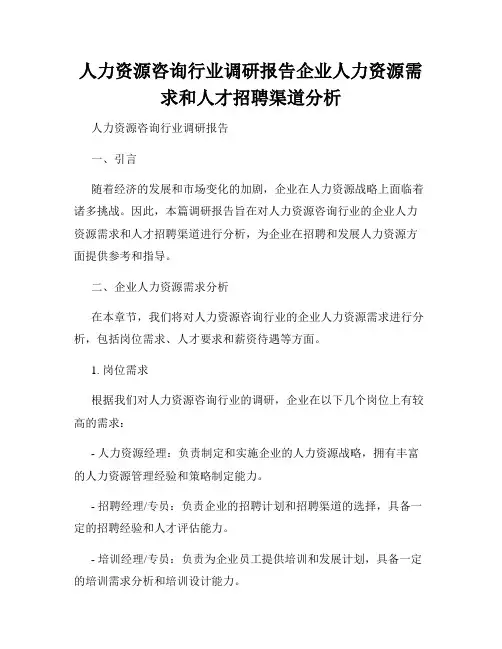 人力资源咨询行业调研报告企业人力资源需求和人才招聘渠道分析

人力资源咨询行业调研报告

一、引言

随着经济的发展和市场变化的加剧，企业在人力资源战略上面临着诸多挑战。因此，本篇调研报告旨在对人力资源咨询行业的企业人力资源需求和人才招聘渠道进行分析，为企业在招聘和发展人力资源方面提供参考和指导。

二、企业人力资源需求分析

在本章节，我们将对人力资源咨询行业的企业人力资源需求进行分析，包括岗位需求、人才要求和薪资待遇等方面。

1. 岗位需求

根据我们对人力资源咨询行业的调研，企业在以下几个岗位上有较高的需求：

- 人力资源经理：负责制定和实施企业的人力资源战略，拥有丰富的人力资源管理经验和策略制定能力。

- 招聘经理/专员：负责企业的招聘计划和招聘渠道的选择，具备一定的招聘经验和人才评估能力。

- 培训经理/专员：负责为企业员工提供培训和发展计划，具备一定的培训需求分析和培训设计能力。